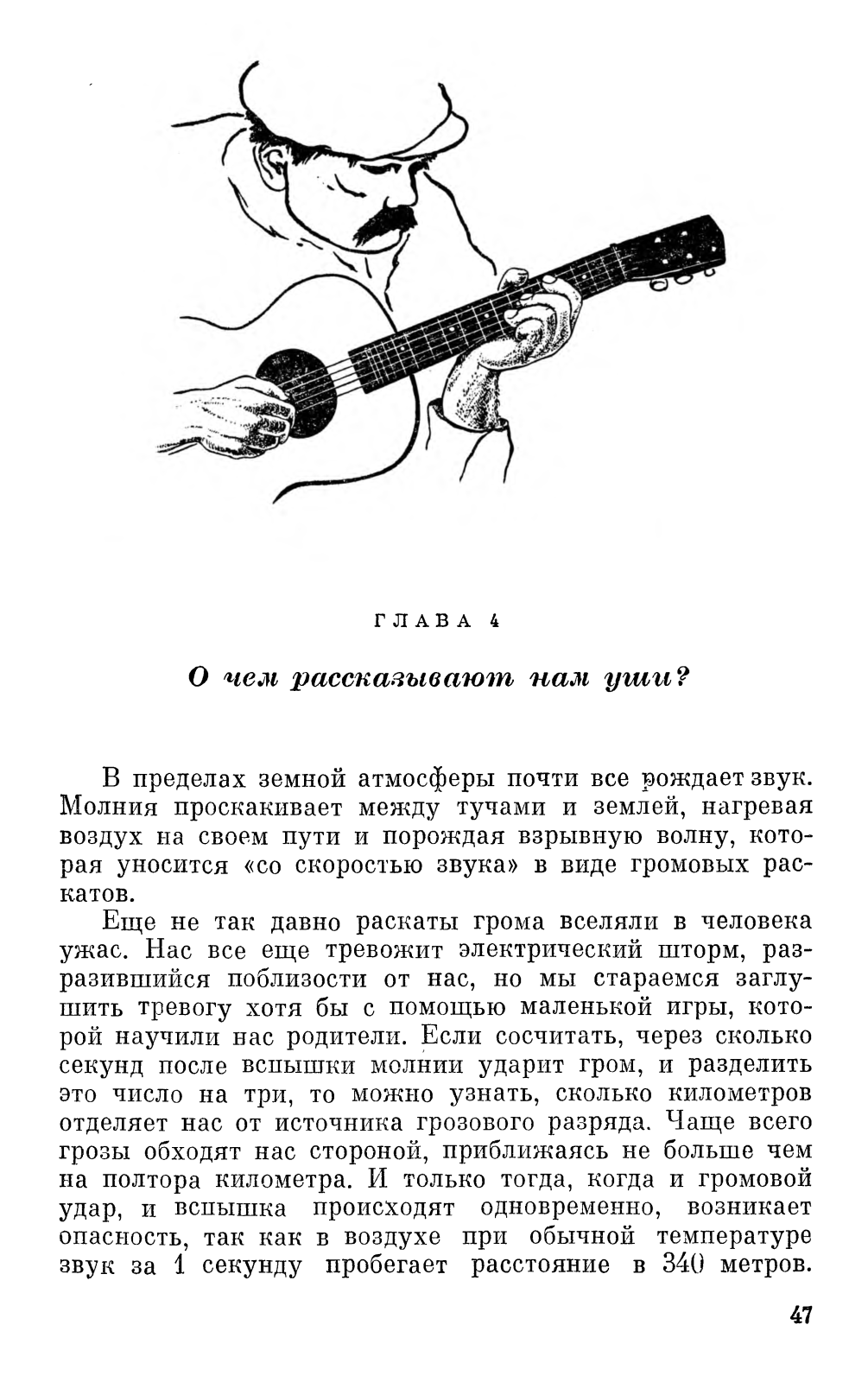 ГЛАВА 4

О чем рассказывают нам уши?

В пределах земной атмосферы почти все рождает звук. Молния проскакивает между тучами и землей, нагревая воздух на своем пути и порождая взрывную волну, которая уносится «со скоростью звука» в виде громовых раскатов.

Еще не так давно раскаты грома вселяли в человека ужас. Нас все еще тревожит электрический шторм, разразившийся поблизости от нас, но мы стараемся заглушить тревогу хотя бы с помощью маленькой игры, которой научили нас родители. Если сосчитать, через сколько секунд после вспышки молнии ударит гром, и разделить это число на три, то можно узнать, сколько километров отделяет нас от источника грозового разряда. Чаще всего грозы обходят нас стороной, приближаясь не больше чем на полтора километра. И только тогда, когда и громовой удар, и вспышка происходят одновременно, возникает опасность, так как в воздухе при обычной температуре звук за 1 секунду пробегает расстояние в 340 метров.

47